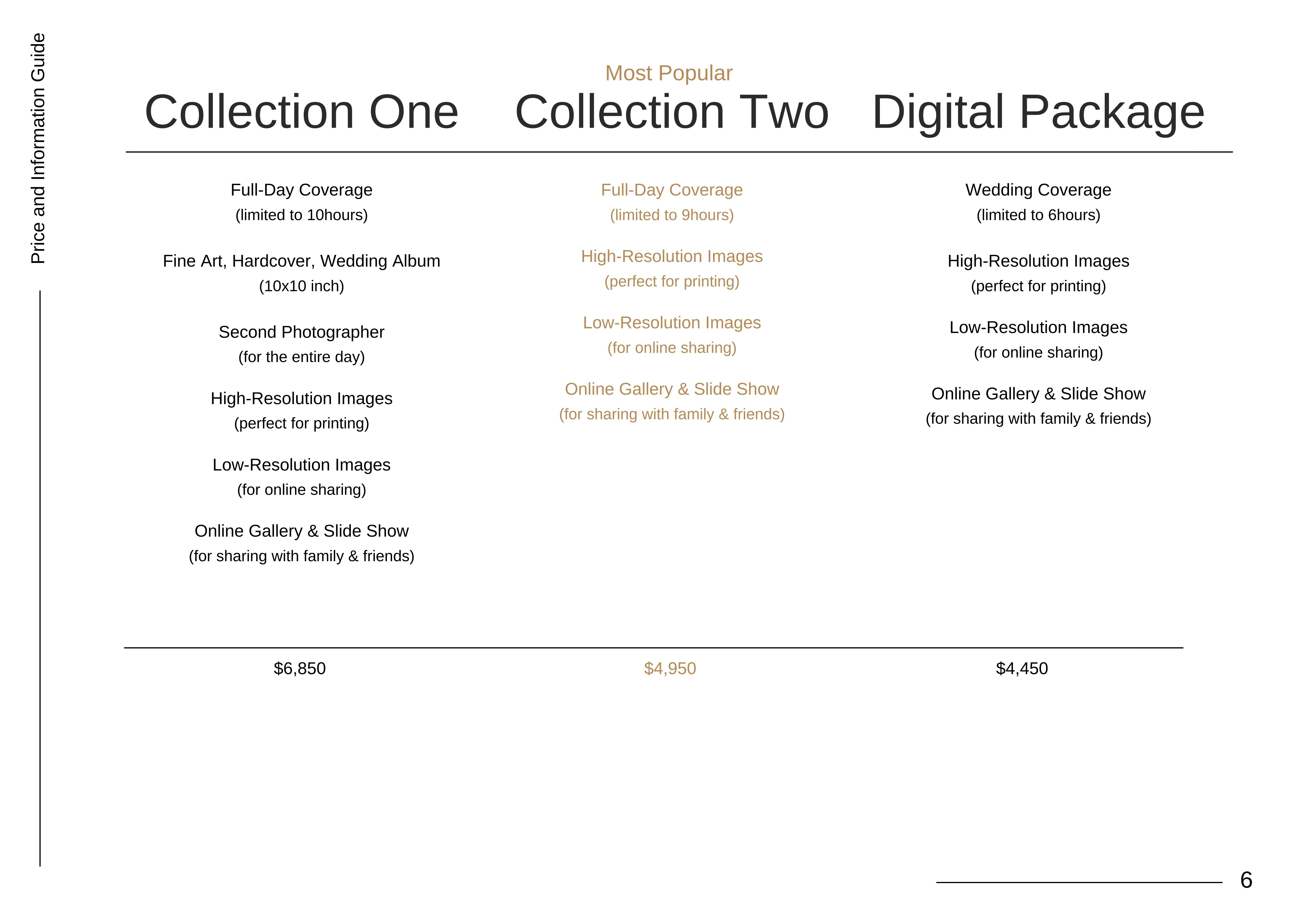 Price and Information Guide

Collection One

Full-Day Coverage
(limited to 10hours)

Fine Art, Hardcover, Wedding Album
(10x10 inch)

Second Photographer
(for the entire day)

High-Resolution Images
(perfect for printing)

Low-Resolution Images
(for online sharing)

Online Gallery & Slide Show
(for sharing with family & friends)

$6,850

Most Popular
Collection Two

Full-Day Coverage
(limited to 9hours)

High-Resolution Images
(perfect for printing)

Low-Resolution Images
(for online sharing)

Online Gallery & Slide Show
(for sharing with family & friends)

$4,950

Digital Package

Wedding Coverage
(limited to 6hours)

High-Resolution Images
(perfect for printing)

Low-Resolution Images
(for online sharing)

Online Gallery & Slide Show
(for sharing with family & friends)

$4,450

6